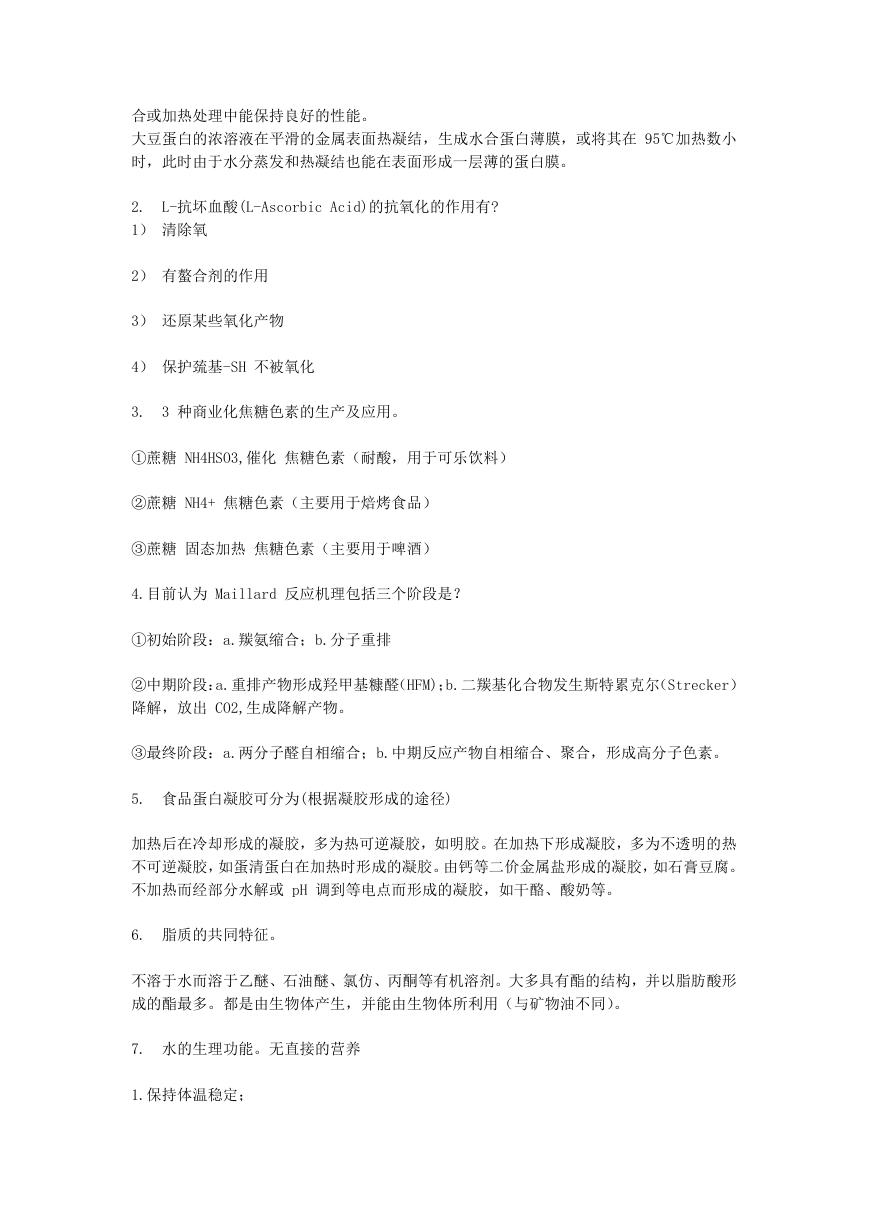 合或加热处理中能保持良好的性能。
大豆蛋白的浓溶液在平滑的金属表面热凝结，生成水合蛋白薄膜，或将其在 95℃加热数小时，此时由于水分蒸发和热凝结也能在表面形成一层薄的蛋白膜。

2. L-抗坏血酸(L-Ascorbic Acid)的抗氧化的作用有?
1） 清除氧

2） 有螯合剂的作用

3） 还原某些氧化产物

4） 保护巯基-SH 不被氧化

3. 3 种商业化焦糖色素的生产及应用。

①蔗糖 NH4HSO3,催化 焦糖色素（耐酸，用于可乐饮料）

②蔗糖 NH4+ 焦糖色素（主要用于焙烤食品）

③蔗糖 固态加热 焦糖色素（主要用于啤酒）

4.目前认为 Maillard 反应机理包括三个阶段是？

①初始阶段：a.羰氨缩合；b.分子重排

②中期阶段：a.重排产物形成羟甲基糠醛(HFM)；b.二羰基化合物发生斯特累克尔(Strecker)降解，放出 CO2,生成降解产物。

③最终阶段：a.两分子醛自相缩合；b.中期反应产物自相缩合、聚合，形成高分子色素。

5. 食品蛋白凝胶可分为(根据凝胶形成的途径)

加热后在冷却形成的凝胶，多为热可逆凝胶，如明胶。在加热下形成凝胶，多为不透明的热不可逆凝胶，如蛋清蛋白在加热时形成的凝胶。由钙等二价金属盐形成的凝胶，如石膏豆腐。不加热而经部分水解或 pH 调到等电点而形成的凝胶，如干酪、酸奶等。

6. 脂质的共同特征。

不溶于水而溶于乙醚、石油醚、氯仿、丙酮等有机溶剂。大多具有酯的结构，并以脂肪酸形成的酯最多。都是由生物体产生，并能由生物体所利用（与矿物油不同）。

7. 水的生理功能。无直接的营养

1.保持体温稳定；